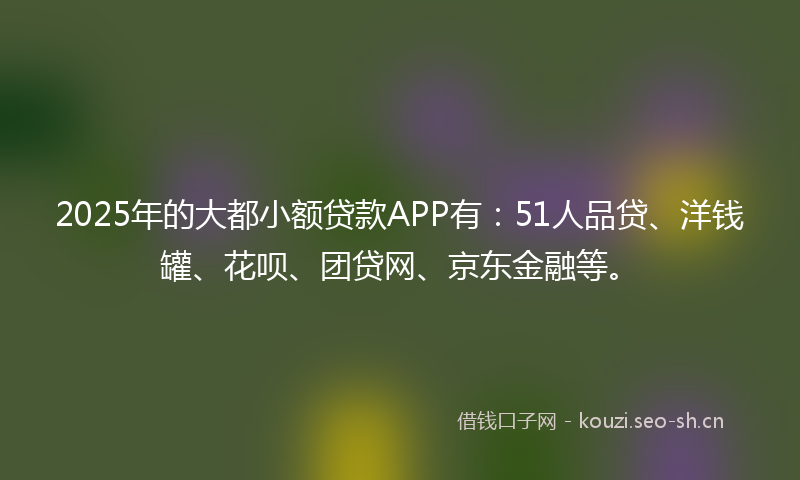 2025年的大都小额贷款APP有：51人品贷、洋钱罐、花呗、团贷网、京东金融等。

借钱口子网 - kouzi.seo-sh.cn